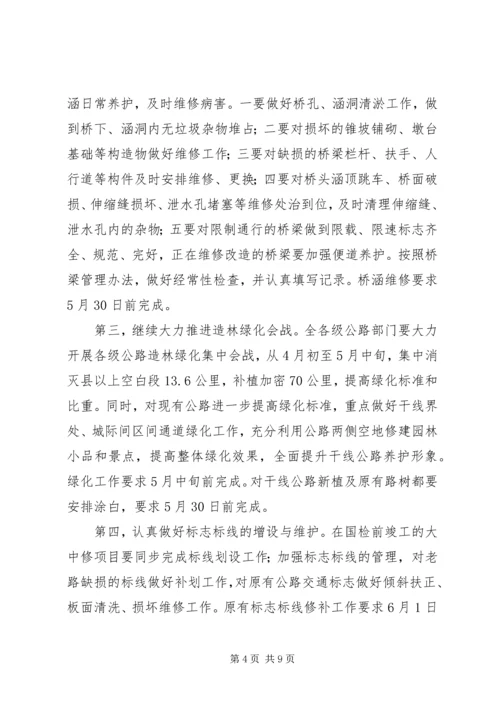 涵日常养护，及时维修病害。一要做好桥孔、涵洞清淤工作，做到桥下、涵洞内无垃圾杂物堆占；二要对损坏的锥坡铺砌、墩台基础等构造物做好维修工作；三要对缺损的桥梁栏杆、扶手、人行道等构件及时安排维修、更换；四要对桥头涵顶跳车、桥面破损、伸缩缝损坏、泄水孔堵塞等维修处治到位，及时清理伸缩缝、泄水孔内的杂物；五要对限制通行的桥梁做到限载、限速标志齐全、规范、完好，正在维修改造的桥梁要加强便道养护。按照桥梁管理办法，做好经常性检查，并认真填写记录。桥涵维修要求5月30日前完成。

第三，继续大力推进造林绿化会战。全各级公路部门要大力开展各级公路造林绿化集中会战，从4月初至5月中旬，集中消灭县以上空白段13.6公里，补植加密70公里，提高绿化标准和比重。同时，对现有公路进一步提高绿化标准，重点做好干线界处、城际间区间通道绿化工作，充分利用公路两侧空地修建园林小品和景点，提高整体绿化效果，全面提升干线公路养护形象。绿化工作要求5月中旬前完成。对干线公路新植及原有路树都要安排涂白，要求5月30日前完成。

第四，认真做好标志标线的增设与维护。在国检前竣工的大中修项目要同步完成标线划设工作；加强标志标线的管理，对老路缺损的标线做好补划工作，对原有公路交通标志做好倾斜扶正、板面清洗、损坏维修工作。原有标志标线修补工作要求6月1日

第4页 共9页